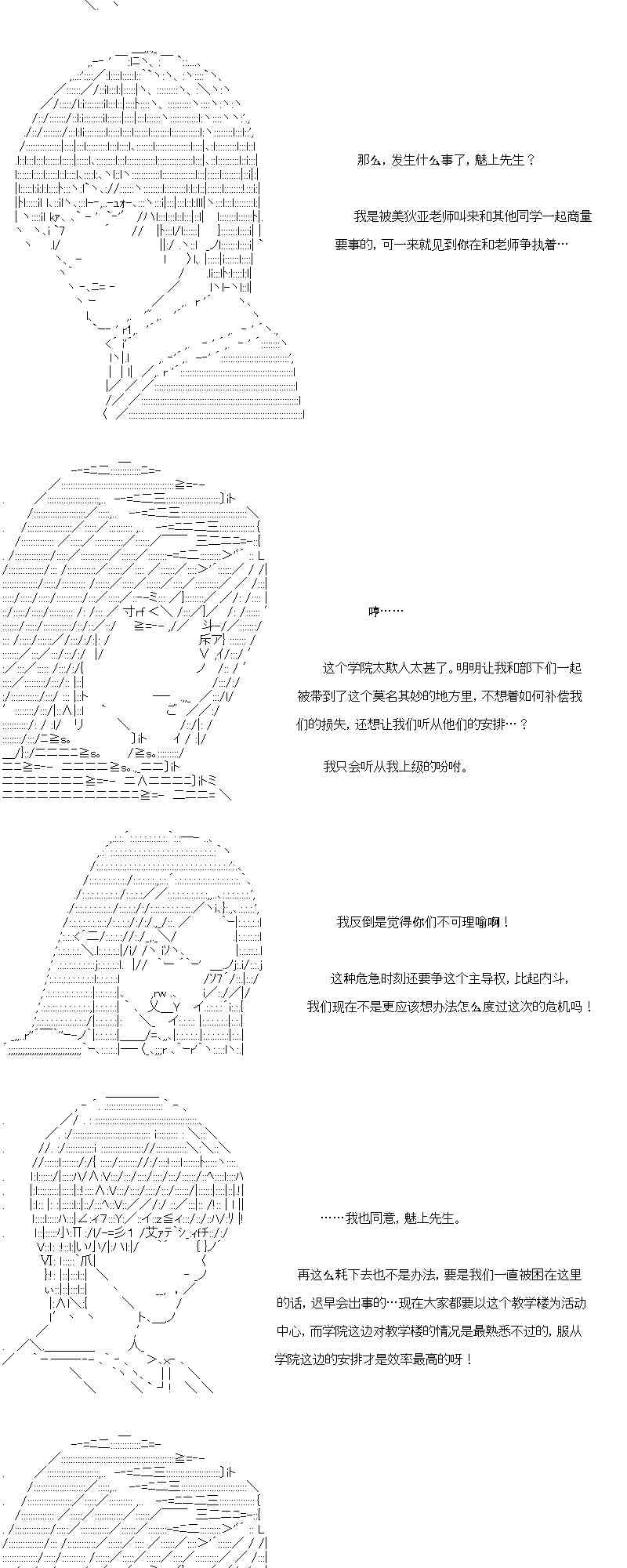 那么，发生什么事了，魅上先生？

我是被美狄亚老师叫来和其他同学一起商量要事的，可一来就见到你在和老师争执着…

哼……

这个学院太欺人太甚了。明明让我和部下们一起被带到了这个莫名其妙的地方里，不想着如何补偿我们的损失，还想让我们听从他们的安排…？

我只会听从我上级的吩咐。

我反倒是觉得你们不可理喻啊！

这种危急时刻还要争这个主导权，比起内斗，我们现在不是更应该想办法怎么度过这次的危机吗！

……我也同意，魅上先生。

再这么耗下去也不是办法，要是我们一直被困在这里的话，迟早会出事的…现在大家都要以这个教学楼为活动中心，而学院这边对教学楼的情况是最熟悉不过的，服从学院这边的安排才是效率最高的呀！